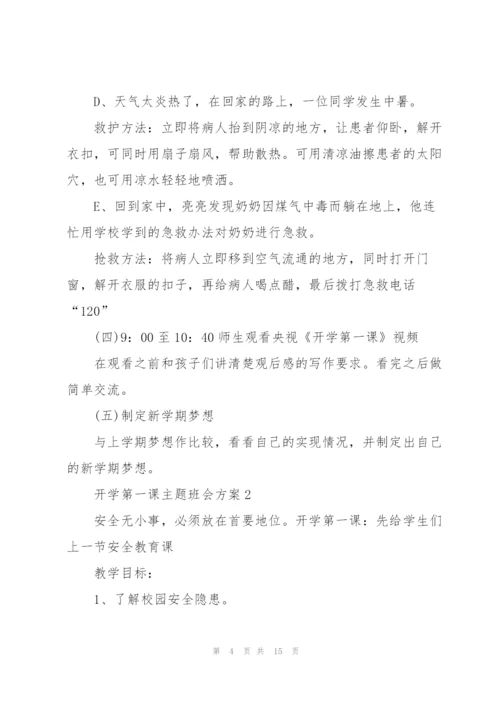 D、天气太炎热了，在回家的路上，一位同学发生中暑。

救护方法：立即将病人抬到阴凉的地方，让患者仰卧，解开衣扣，可同时用扇子扇风，帮助散热。可用清凉油擦患者的太阳穴，也可用凉水轻轻地喷洒。

E、回到家中，亮亮发现奶奶因煤气中毒而躺在地上，他连忙用学校学到的急救办法对奶奶进行急救。

抢救方法：将病人立即移到空气流通的地方，同时打开门窗，解开衣服的扣子，再给病人喝点醋，最后拨打急救电话“120”

(四)9：00至10：40师生观看央视《开学第一课》视频

在观看之前和孩子们讲清楚观后感的写作要求。看完之后做简单交流。

(五)制定新学期梦想

与上学期梦想作比较，看看自己的实现情况，并制定出自己的新学期梦想。

开学第一课主题班会方案2

安全无小事，必须放在首要地位。开学第一课：先给学生们上一节安全教育课

教学目标：

1、了解校园安全隐患。

第 4 页 共 15 页